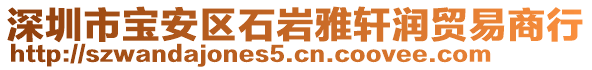 深圳市宝安区石岩雅轩润贸易商行
http://szwandajones5.cn.coovee.com